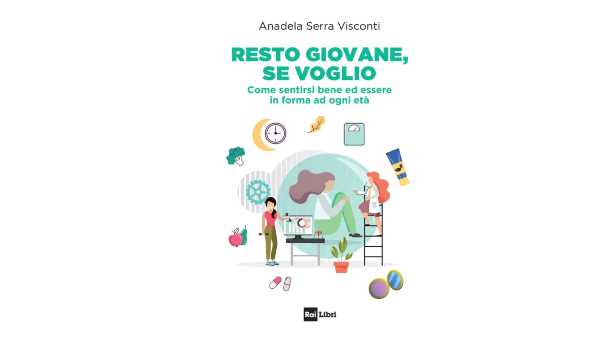 Anadela Serra Visconti

RESTO GIOVANE, SE VOGLIO

Come sentirsi bene ed essere in forma ad ogni età

Rai Libri